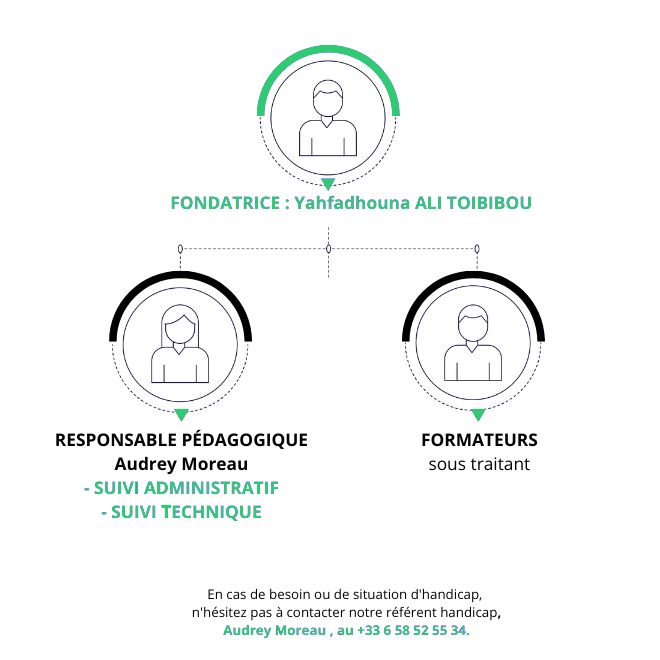 FONDATRICE : Yahfadhouna ALI TOIBIBOU

RESPONSABLE PÉDAGOGIQUE
Audrey Moreau
- SUIVI ADMINISTRATIF
- SUIVI TECHNIQUE

FORMATEURS
sous traitant

En cas de besoin ou de situation d'handicap, n'hésitez pas à contacter notre référent handicap, Audrey Moreau , au +33 6 58 52 55 34.